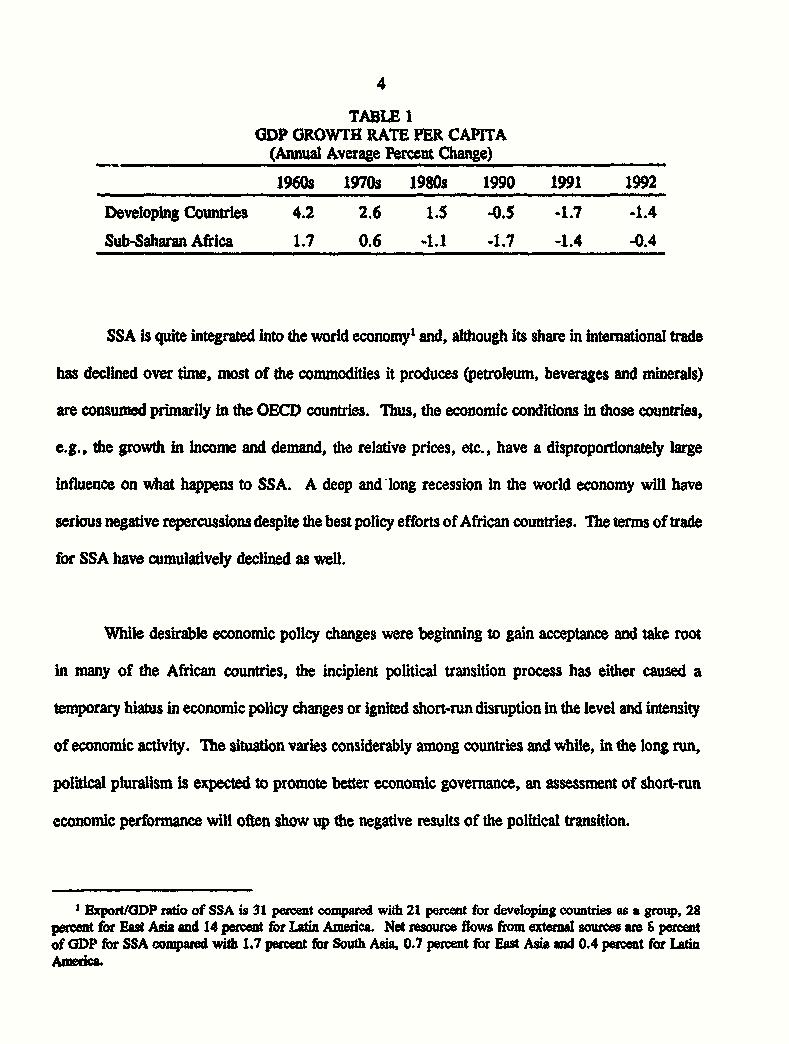 4

TABLE 1
GDP GROWTH RATE PER CAPITA
(Annual Average Percent Change)

| | 1960s | 1970s | 1980s | 1990 | 1991 | 1992 |
|---|---|---|---|---|---|---|
| Developing Countries | 4.2 | 2.6 | 1.5 | -0.5 | -1.7 | -1.4 |
| Sub-Saharan Africa | 1.7 | 0.6 | -1.1 | -1.7 | -1.4 | -0.4 |

SSA is quite integrated into the world economy$^1$ and, although its share in international trade has declined over time, most of the commodities it produces (petroleum, beverages and minerals) are consumed primarily in the OECD countries. Thus, the economic conditions in those countries, e.g., the growth in income and demand, the relative prices, etc., have a disproportionately large influence on what happens to SSA. A deep and long recession in the world economy will have serious negative repercussions despite the best policy efforts of African countries. The terms of trade for SSA have cumulatively declined as well.

While desirable economic policy changes were beginning to gain acceptance and take root in many of the African countries, the incipient political transition process has either caused a temporary hiatus in economic policy changes or ignited short-run disruption in the level and intensity of economic activity. The situation varies considerably among countries and while, in the long run, political pluralism is expected to promote better economic governance, an assessment of short-run economic performance will often show up the negative results of the political transition.

$^1$ Export/GDP ratio of SSA is 31 percent compared with 21 percent for developing countries as a group, 28 percent for East Asia and 14 percent for Latin America. Net resource flows from external sources are 5 percent of GDP for SSA compared with 1.7 percent for South Asia, 0.7 percent for East Asia and 0.4 percent for Latin America.